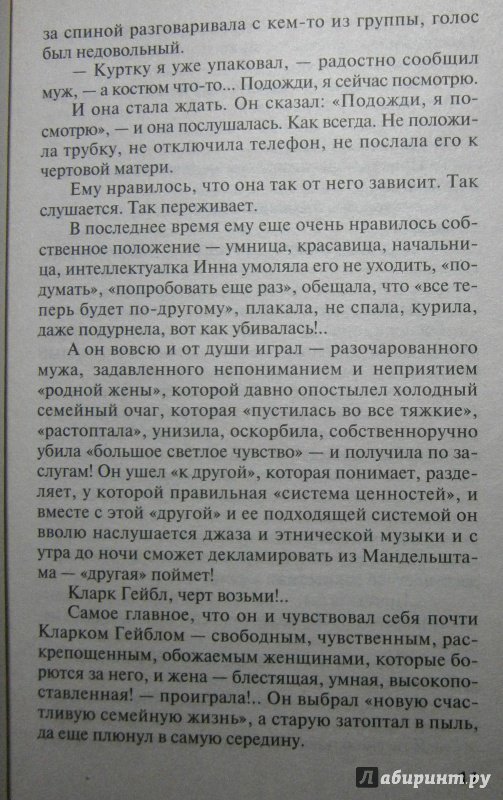 за спиной разговаривала с кем-то из группы, голос был недовольный.

— Куртку я уже упаковал, — радостно сообщил муж, — а костюм что-то... Подожди, я сейчас посмотрю.

И она стала ждать. Он сказал: «Подожди, я посмотрю», — и она послушалась. Как всегда. Не положила трубку, не отключила телефон, не послала его к чертовой матери.

Ему нравилось, что она так от него зависит. Так слушается. Так переживает.

В последнее время ему еще очень нравилось собственное положение — умница, красавица, начальница, интеллектуалка Инна умоляла его не уходить, «подумать», «попробовать еще раз», обещала, что «все теперь будет по-другому», плакала, не спала, курила, даже подурнела, вот как убивалась!..

А он вовсю и от души играл — разочарованного мужа, задавленного непониманием и неприятием «родной жены», которой давно опостылел холодный семейный очаг, которая «пустилась во все тяжкие», «растоптала», унизила, оскорбила, собственноручно убила «большое светлое чувство» — и получила по заслугам! Он ушел «к другой», которая понимает, разделяет, у которой правильная «система ценностей», и вместе с этой «другой» и ее подходящей системой он вволю наслушается джаза и этнической музыки и с утра до ночи сможет декламировать из Мандельштама — «другая» поймет!

Кларк Гейбл, черт возьми!..

Самое главное, что он и чувствовал себя почти Кларком Гейблом — свободным, чувственным, раскрепощенным, обожаемым женщинами, которые борются за него, и жена — блестящая, умная, высокопоставленная! — проиграла!.. Он выбрал «новую счастливую семейную жизнь», а старую затоптал в пыль, да еще плюнул в самую середину.

Лабиринт.ру